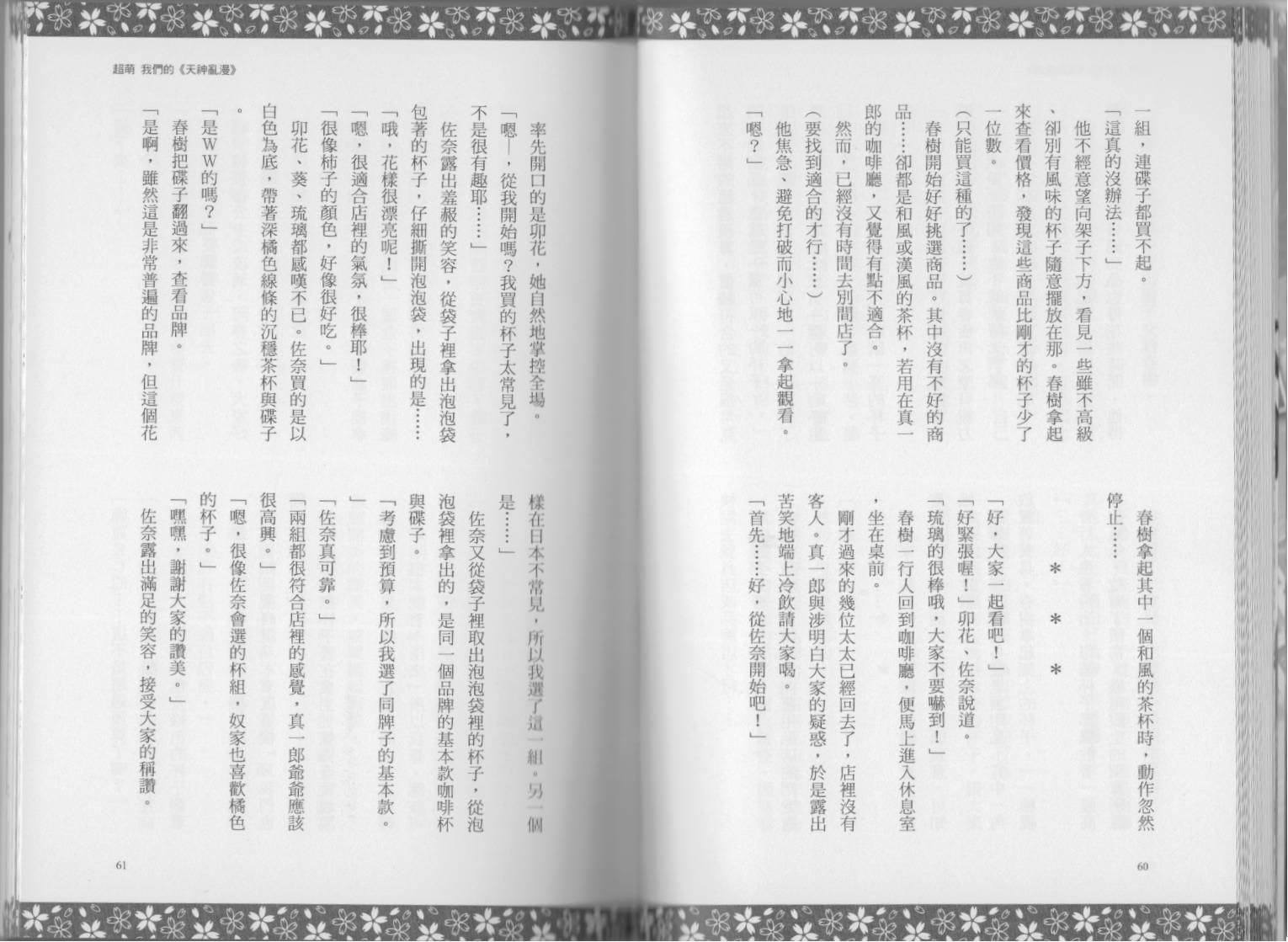 一組，連碟子都買不起。

「這真的沒辦法……」

他不經意望向架子下方，看見一些雖不高級、卻別有風味的杯子隨意擺放在那。春樹拿起來查看價格，發現這些商品比剛才的杯子少了一位數。

（只能買這種的了……）

春樹開始好好挑選商品。其中沒有不好的商品……卻都是和風或漢風的茶杯，若用在真一郎的咖啡廳，又覺得有點不適合。

然而，已經沒有時間去別間店了。

（要找到適合的才行……）

他焦急、避免打破而小心地一一拿起觀看。

「嗯？」

春樹拿起其中一個和風的茶杯時，動作忽然停止……

＊　＊　＊

「好，大家一起看吧！」

「好緊張喔！」卯花、佐奈說道。

「琉璃的很棒哦，大家不要嚇到！」

春樹一行人回到咖啡廳，便馬上進入休息室，坐在桌前。

剛才過來的幾位太太已經回去了，店裡沒有客人。真一郎與涉明白大家的疑惑，於是露出苦笑地端上冷飲請大家喝。

「首先……好，從佐奈開始吧！」

60

超萌 我們的《天神亂漫》

率先開口的是卯花，她自然地掌控全場。

「嗯—，從我開始嗎？我買的杯子太常見了，不是很有趣耶……」

佐奈露出羞赧的笑容，從袋子裡拿出泡泡袋包著的杯子，仔細撕開泡泡袋，出現的是……

「哦，花樣很漂亮呢！」

「嗯，很適合店裡的氣氛，很棒耶！」

「很像柿子的顏色，好像很好吃。」

卯花、葵、琉璃都感嘆不已。佐奈買的是以白色為底，帶著深橘色線條的沉穩茶杯與碟子。

「是WW的嗎？」

春樹把碟子翻過來，查看品牌。

「是啊，雖然這是非常普遍的品牌，但這個花樣在日本不常見，所以我選了這一組。另一個是……」

佐奈又從袋子裡取出泡泡袋裡的杯子，從泡泡袋裡拿出的，是同一個品牌的基本款咖啡杯與碟子。

「考慮到預算，所以我選了同牌子的基本款。」

「佐奈真可靠。」

「兩組都很符合店裡的感覺，真一郎爺爺應該很高興。」

「嗯，很像佐奈會選的杯組，奴家也喜歡橘色的杯子。」

「嘿嘿，謝謝大家的讚美。」

佐奈露出滿足的笑容，接受大家的稱讚。

61